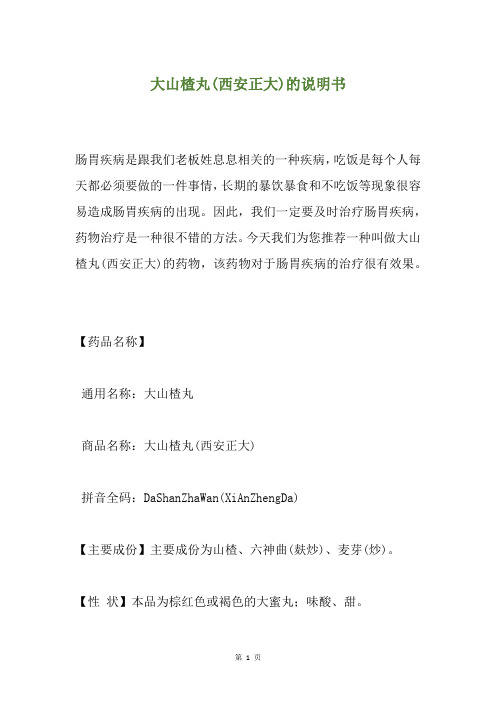 大山楂丸(西安正大)的说明书

肠胃疾病是跟我们老板姓息息相关的一种疾病，吃饭是每个人每天都必须要做的一件事情，长期的暴饮暴食和不吃饭等现象很容易造成肠胃疾病的出现。因此，我们一定要及时治疗肠胃疾病，药物治疗是一种很不错的方法。今天我们为您推荐一种叫做大山楂丸(西安正大)的药物，该药物对于肠胃疾病的治疗很有效果。

【药品名称】

通用名称：大山楂丸

商品名称：大山楂丸(西安正大)

拼音全码：DaShanZhaWan(XiAnZhengDa)

【主要成份】主要成份为山楂、六神曲(麸炒)、麦芽(炒)。

【性 状】本品为棕红色或褐色的大蜜丸；味酸、甜。

第 1 页